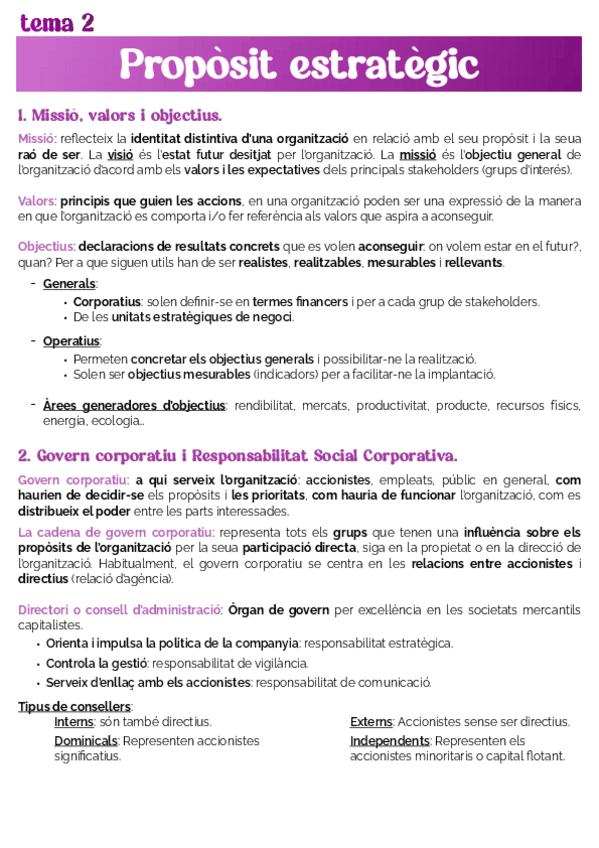 tema 2

Propòsit estratègic

1. Missió, valors i objectius.

Missió: reflecteix la identitat distintiva d'una organització en relació amb el seu propòsit i la seua raó de ser. La visió és l'estat futur desitjat per l'organització. La missió és l'objectiu general de l'organització d'acord amb els valors i les expectatives dels principals stakeholders (grups d'interés).

Valors: principis que guien les accions, en una organització poden ser una expressió de la manera en que l'organització es comporta i/o fer referència als valors que aspira a aconseguir.

Objectius: declaracions de resultats concrets que es volen aconseguir: on volem estar en el futur?, quan? Per a que siguen utils han de ser realistes, realitzables, mesurables i rellevants.

- Generals:
  • Corporatius: solen definir-se en termes financers i per a cada grup de stakeholders.
  • De les unitats estratègiques de negoci.
- Operatius:
  • Permeten concretar els objectius generals i possibilitar-ne la realització.
  • Solen ser objectius mesurables (indicadors) per a facilitar-ne la implantació.
- Àrees generadores d'objectius: rendibilitat, mercats, productivitat, producte, recursos físics, energia, ecologia...

2. Govern corporatiu i Responsabilitat Social Corporativa.

Govern corporatiu: a qui serveix l'organització: accionistes, empleats, públic en general, com haurien de decidir-se els propòsits i les prioritats, com hauria de funcionar l'organització, com es distribueix el poder entre les parts interessades.

La cadena de govern corporatiu: representa tots els grups que tenen una influència sobre els propòsits de l'organització per la seua participació directa, siga en la propietat o en la direcció de l'organització. Habitualment, el govern corporatiu se centra en les relacions entre accionistes i directius (relació d'agència).

Directori o consell d'administració: Òrgan de govern per excel·lència en les societats mercantils capitalistes.
• Orienta i impulsa la política de la companyia: responsabilitat estratègica.
• Controla la gestió: responsabilitat de vigilància.
• Serveix d'enllaç amb els accionistes: responsabilitat de comunicació.

Tipus de consellers:
Interns: són també directius.
Dominicals: Representen accionistes significatius.
Externs: Accionistes sense ser directius.
Independents: Representen els accionistes minoritaris o capital flotant.